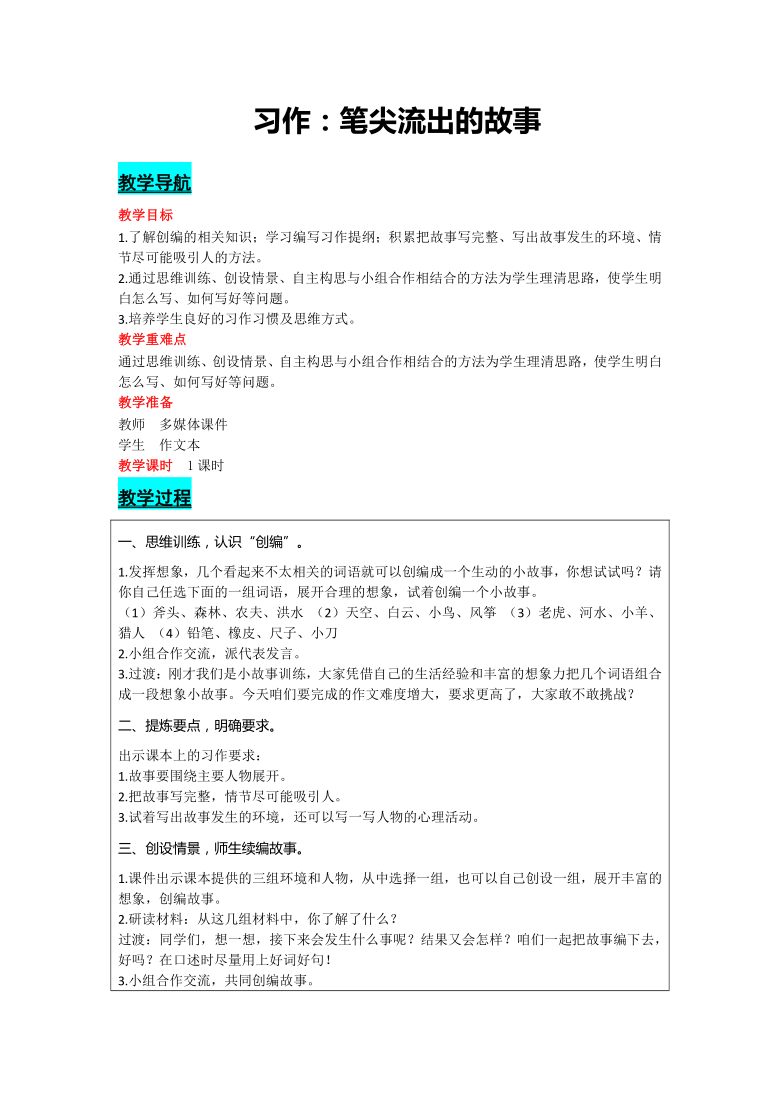 习作：笔尖流出的故事

教学导航

教学目标
1.了解创编的相关知识；学习编写习作提纲；积累把故事写完整、写出故事发生的环境、情节尽可能吸引人的方法。
2.通过思维训练、创设情景、自主构思与小组合作相结合的方法为学生理清思路，使学生明白怎么写、如何写好等问题。
3.培养学生良好的习作习惯及思维方式。
教学重难点
通过思维训练、创设情景、自主构思与小组合作相结合的方法为学生理清思路，使学生明白怎么写、如何写好等问题。
教学准备
教师　多媒体课件
学生　作文本
教学课时　1 课时

教学过程

一、思维训练，认识“创编”。

1.发挥想象，几个看起来不太相关的词语就可以创编成一个生动的小故事，你想试试吗？请你自己任选下面的一组词语，展开合理的想象，试着创编一个小故事。
（1）斧头、森林、农夫、洪水 （2）天空、白云、小鸟、风筝 （3）老虎、河水、小羊、猎人 （4）铅笔、橡皮、尺子、小刀
2.小组合作交流，派代表发言。
3.过渡：刚才我们是小故事训练，大家凭借自己的生活经验和丰富的想象力把几个词语组合成一段想象小故事。今天咱们要完成的作文难度增大，要求更高了，大家敢不敢挑战？

二、提炼要点，明确要求。

出示课本上的习作要求：
1.故事要围绕主要人物展开。
2.把故事写完整，情节尽可能吸引人。
3.试着写出故事发生的环境，还可以写一写人物的心理活动。

三、创设情景，师生续编故事。

1.课件出示课本提供的三组环境和人物，从中选择一组，也可以自己创设一组，展开丰富的想象，创编故事。
2.研读材料：从这几组材料中，你了解了什么？
过渡：同学们，想一想，接下来会发生什么事呢？结果又会怎样？咱们一起把故事编下去，好吗？在口述时尽量用上好词好句！
3.小组合作交流，共同创编故事。